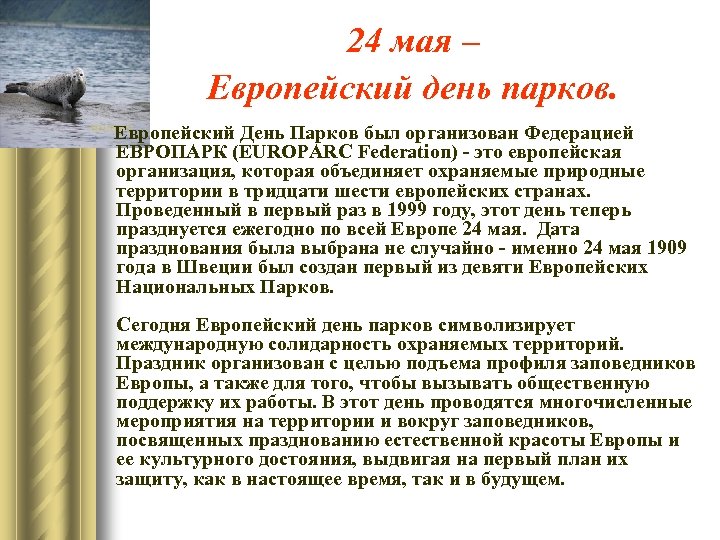 24 мая –
Европейский день парков.

Европейский День Парков был организован Федерацией ЕВРОПАРК (EUROPARC Federation) - это европейская организация, которая объединяет охраняемые природные территории в тридцати шести европейских странах. Проведенный в первый раз в 1999 году, этот день теперь празднуется ежегодно по всей Европе 24 мая. Дата празднования была выбрана не случайно - именно 24 мая 1909 года в Швеции был создан первый из девяти Европейских Национальных Парков.

Сегодня Европейский день парков символизирует международную солидарность охраняемых территорий. Праздник организован с целью подъема профиля заповедников Европы, а также для того, чтобы вызывать общественную поддержку их работы. В этот день проводятся многочисленные мероприятия на территории и вокруг заповедников, посвященных празднованию естественной красоты Европы и ее культурного достояния, выдвигая на первый план их защиту, как в настоящее время, так и в будущем.